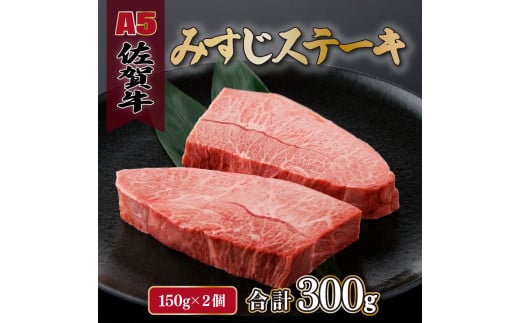 A5
佐賀牛

みすじステーキ

150g×2個

合計300g